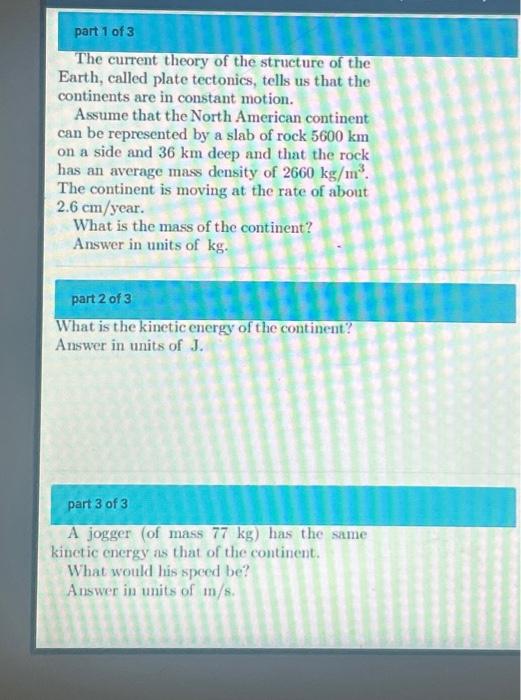 part 1 of 3

The current theory of the structure of the Earth, called plate tectonics, tells us that the continents are in constant motion.

Assume that the North American continent can be represented by a slab of rock 5600 km on a side and 36 km deep and that the rock has an average mass density of 2660 $kg/m^3$. The continent is moving at the rate of about 2.6 cm/year.

What is the mass of the continent?
Answer in units of kg.

part 2 of 3

What is the kinetic energy of the continent?
Answer in units of J.

part 3 of 3

A jogger (of mass 77 kg) has the same kinetic energy as that of the continent.

What would his speed be?
Answer in units of m/s.